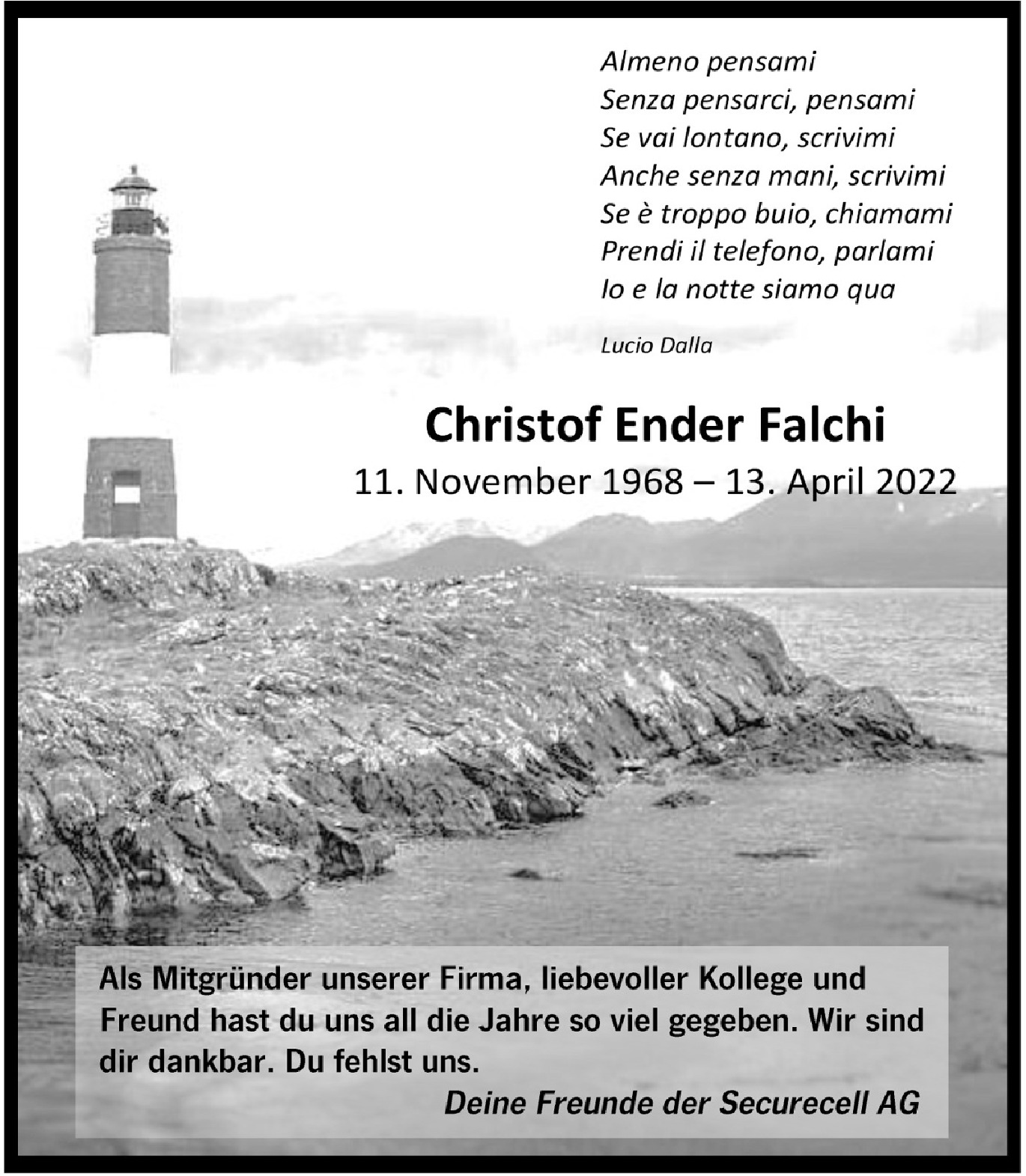 Almeno pensami
Senza pensarci, pensami
Se vai lontano, scrivimi
Anche senza mani, scrivimi
Se è troppo buio, chiamami
Prendi il telefono, parlami
Io e la notte siamo qua

Lucio Dalla

Christof Ender Falchi
11. November 1968 – 13. April 2022

Als Mitgründer unserer Firma, liebevoller Kollege und Freund hast du uns all die Jahre so viel gegeben. Wir sind dir dankbar. Du fehlst uns.

Deine Freunde der Securecell AG